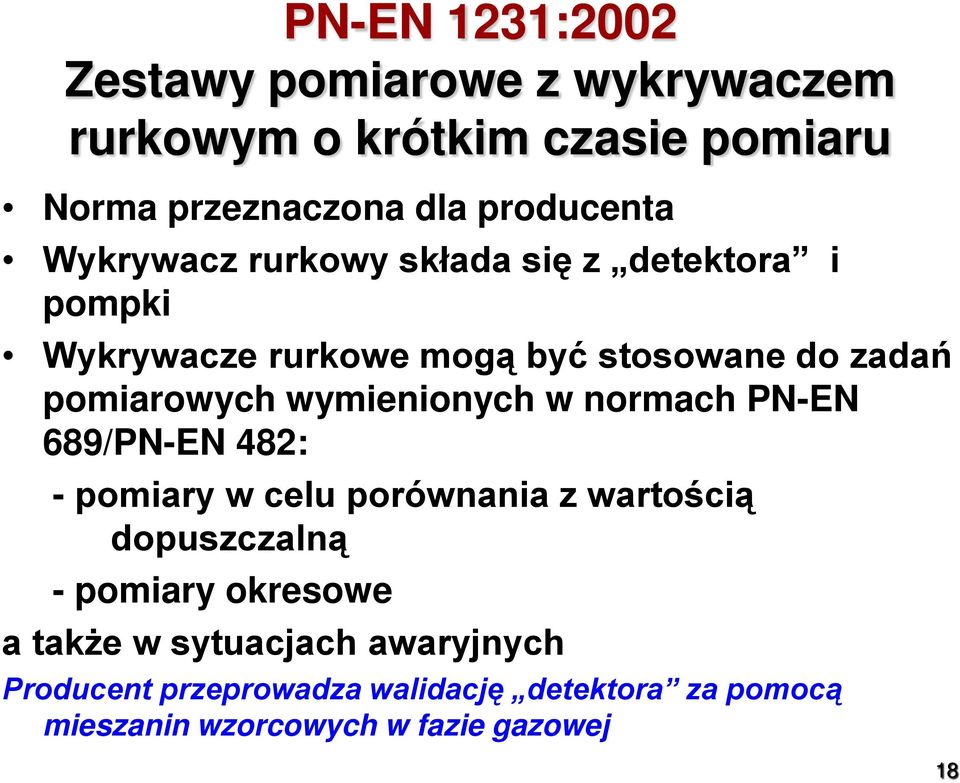 PN-EN 1231:2002
Zestawy pomiarowe z wykrywaczem rurkowym o krótkim czasie pomiaru

• Norma przeznaczona dla producenta
• Wykrywacz rurkowy składa się z „detektora” i pompki
• Wykrywacze rurkowe mogą być stosowane do zadań pomiarowych wymienionych w normach PN-EN 689/PN-EN 482:
- pomiary w celu porównania z wartością dopuszczalną
- pomiary okresowe
a także w sytuacjach awaryjnych

Producent przeprowadza walidację „detektora” za pomocą mieszanin wzorcowych w fazie gazowej

18